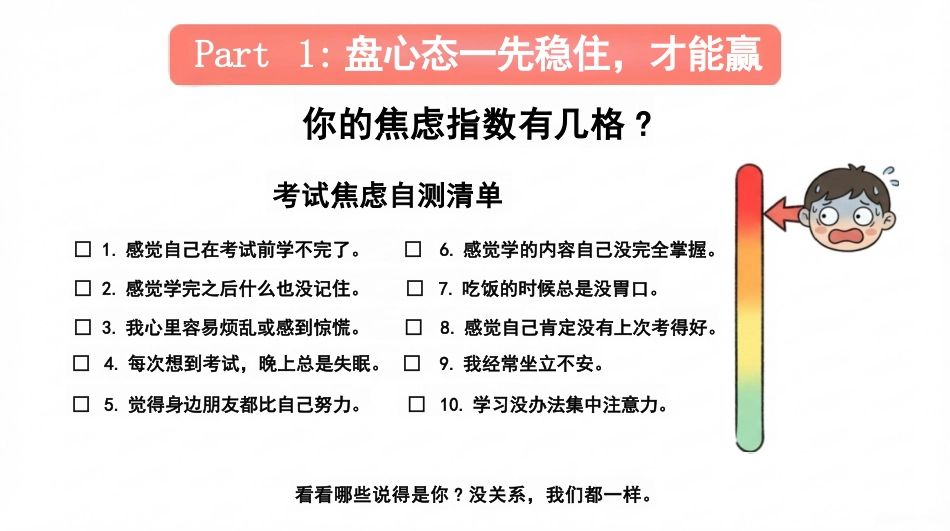 Part 1: 盘心态—先稳住，才能赢

你的焦虑指数有几格？

考试焦虑自测清单

☐ 1. 感觉自己在考试前学不完了。
☐ 2. 感觉学完之后什么也没记住。
☐ 3. 我心里容易烦乱或感到惊慌。
☐ 4. 每次想到考试，晚上总是失眠。
☐ 5. 觉得身边朋友都比自己努力。

☐ 6. 感觉学的内容自己没完全掌握。
☐ 7. 吃饭的时候总是没胃口。
☐ 8. 感觉自己肯定没有上次考得好。
☐ 9. 我经常坐立不安。
☐ 10. 学习没办法集中注意力。

看看哪些说得是你？没关系，我们都一样。